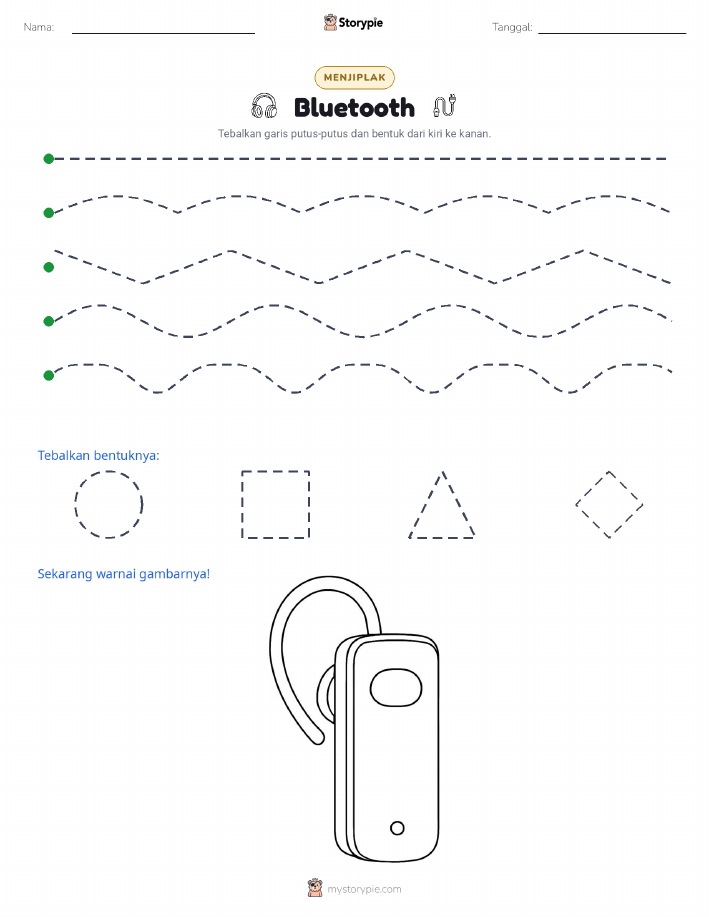 Nama: Storypie Tanggal:

MENJIPLAK

Bluetooth

Tebalkan garis putus-putus dan bentuk dari kiri ke kanan.

Tebalkan bentuknya:

Sekarang warnai gambarnya!

mystorypie.com